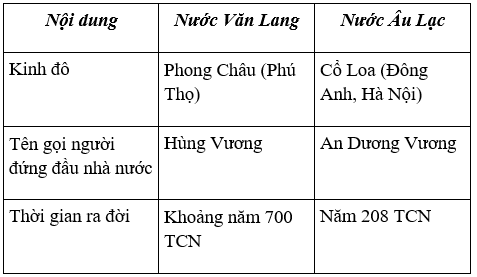 | Nội dung | Nước Văn Lang | Nước Âu Lạc |
|---|---|---|
| Kinh đô | Phong Châu (Phú Thọ) | Cổ Loa (Đông Anh, Hà Nội) |
| Tên gọi người đứng đầu nhà nước | Hùng Vương | An Dương Vương |
| Thời gian ra đời | Khoảng năm 700 TCN | Năm 208 TCN |